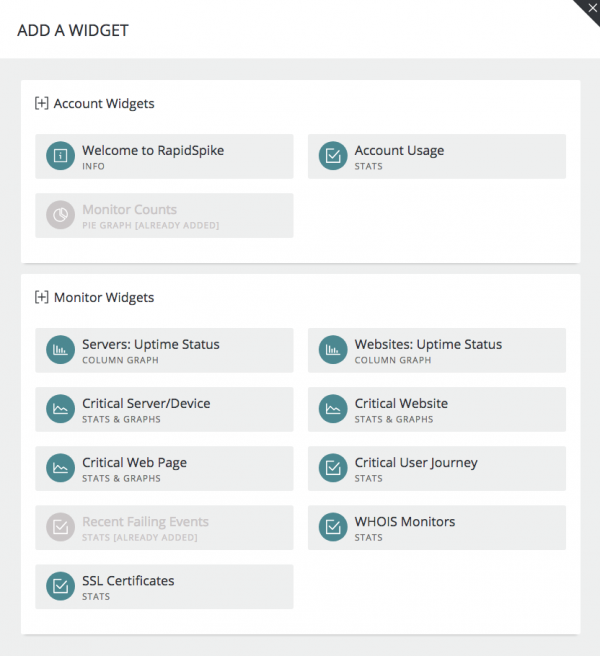 ADD A WIDGET

[+] Account Widgets

Welcome to RapidSpike
INFO

Account Usage
STATS

Monitor Counts
PIE GRAPH [ALREADY ADDED]

[+] Monitor Widgets

Servers: Uptime Status
COLUMN GRAPH

Websites: Uptime Status
COLUMN GRAPH

Critical Server/Device
STATS & GRAPHS

Critical Website
STATS & GRAPHS

Critical Web Page
STATS & GRAPHS

Critical User Journey
STATS

Recent Failing Events
STATS [ALREADY ADDED]

WHOIS Monitors
STATS

SSL Certificates
STATS